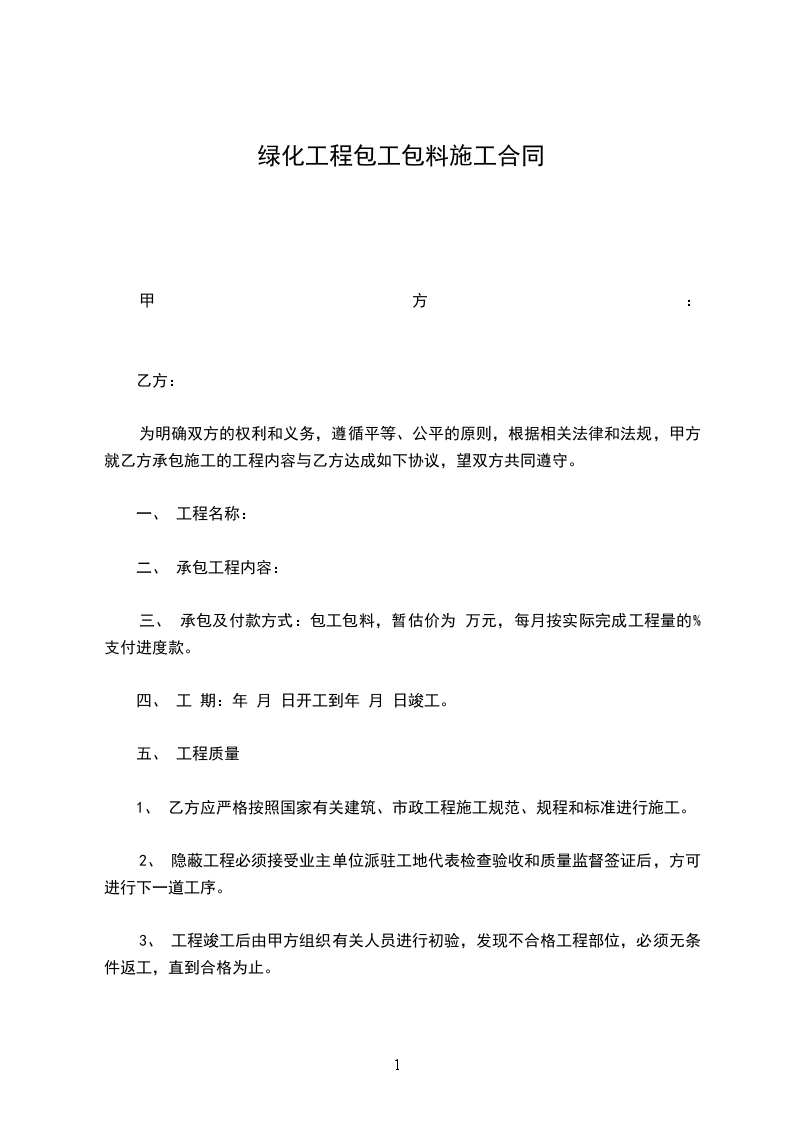 绿化工程包工包料施工合同

甲 方 :

乙方：

为明确双方的权利和义务，遵循平等、公平的原则，根据相关法律和法规，甲方就乙方承包施工的工程内容与乙方达成如下协议，望双方共同遵守。

一、 工程名称：

二、 承包工程内容：

三、 承包及付款方式：包工包料，暂估价为 万元，每月按实际完成工程量的%支付进度款。

四、 工 期：年 月 日开工到年 月 日竣工。

五、 工程质量

1、 乙方应严格按照国家有关建筑、市政工程施工规范、规程和标准进行施工。

2、 隐蔽工程必须接受业主单位派驻工地代表检查验收和质量监督签证后，方可进行下一道工序。

3、 工程竣工后由甲方组织有关人员进行初验，发现不合格工程部位，必须无条件返工，直到合格为止。

1